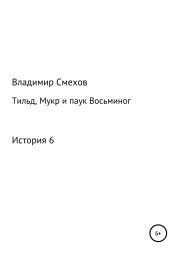 Владимир Смехов

Тильд, Мукр и паук Восьминог

История 6

6+